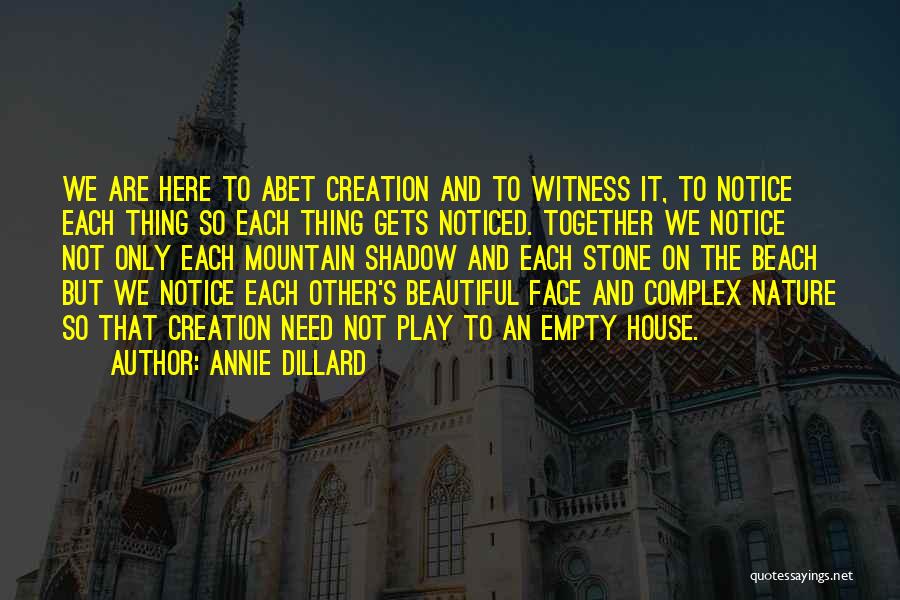 WE ARE HERE TO ABET CREATION AND TO WITNESS IT, TO NOTICE EACH THING SO EACH THING GETS NOTICED. TOGETHER WE NOTICE NOT ONLY EACH MOUNTAIN SHADOW AND EACH STONE ON THE BEACH BUT WE NOTICE EACH OTHER'S BEAUTIFUL FACE AND COMPLEX NATURE SO THAT CREATION NEED NOT PLAY TO AN EMPTY HOUSE.

AUTHOR: ANNIE DILLARD

quotessayings.net